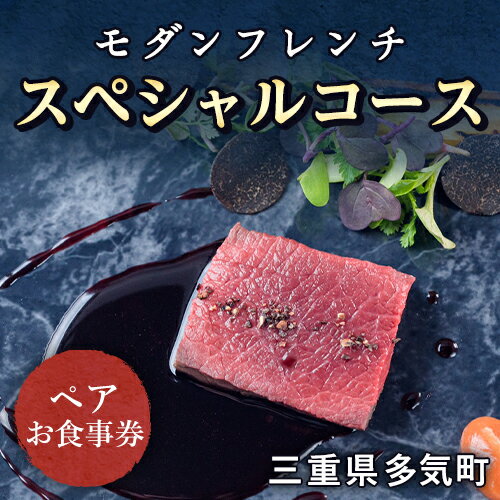 モダンフレンチ
スペシャルコース

ペア
お食事券

三重県多気町